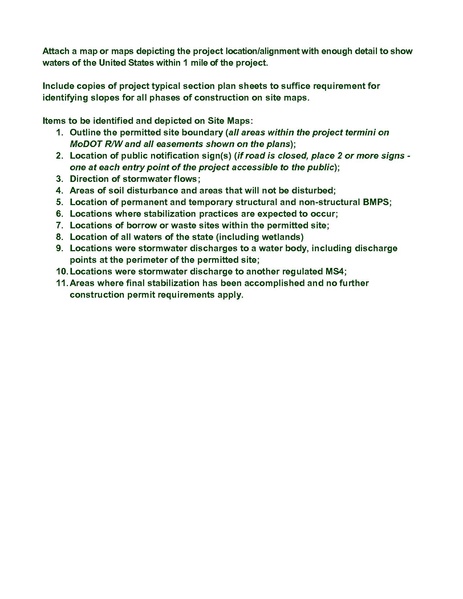 Attach a map or maps depicting the project location/alignment with enough detail to show waters of the United States within 1 mile of the project.

Include copies of project typical section plan sheets to suffice requirement for identifying slopes for all phases of construction on site maps.

Items to be identified and depicted on Site Maps:
1. Outline the permitted site boundary (all areas within the project termini on MoDOT R/W and all easements shown on the plans);
2. Location of public notification sign(s) (if road is closed, place 2 or more signs - one at each entry point of the project accessible to the public);
3. Direction of stormwater flows;
4. Areas of soil disturbance and areas that will not be disturbed;
5. Location of permanent and temporary structural and non-structural BMPS;
6. Locations where stabilization practices are expected to occur;
7. Locations of borrow or waste sites within the permitted site;
8. Location of all waters of the state (including wetlands)
9. Locations were stormwater discharges to a water body, including discharge points at the perimeter of the permitted site;
10. Locations were stormwater discharge to another regulated MS4;
11. Areas where final stabilization has been accomplished and no further construction permit requirements apply.